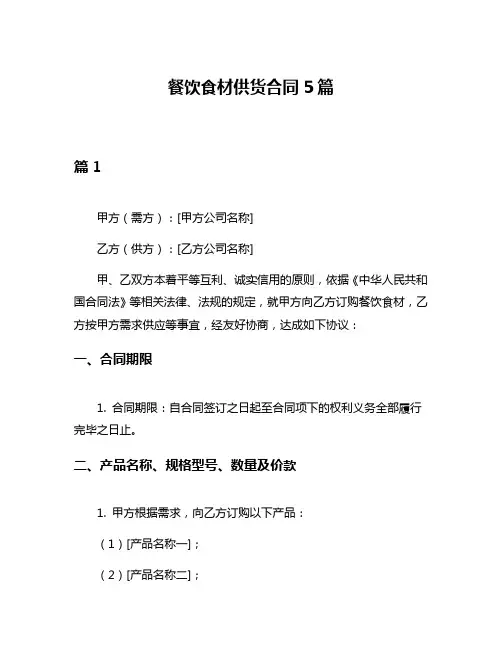 餐饮食材供货合同 5 篇

篇 1

甲方（需方）：[甲方公司名称]

乙方（供方）：[乙方公司名称]

甲、乙双方本着平等互利、诚实信用的原则，依据《中华人民共和国合同法》等相关法律、法规的规定，就甲方向乙方订购餐饮食材，乙方按甲方需求供应等事宜，经友好协商，达成如下协议：

一、合同期限

1. 合同期限：自合同签订之日起至合同项下的权利义务全部履行完毕之日止。

二、产品名称、规格型号、数量及价款

1. 甲方根据需求，向乙方订购以下产品：

（1）[产品名称一]；

（2）[产品名称二]；